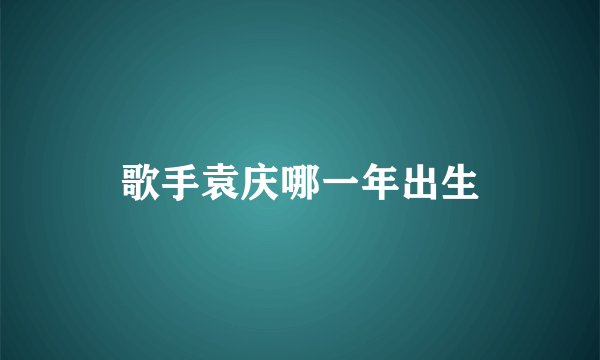 歌手袁庆哪一年出生